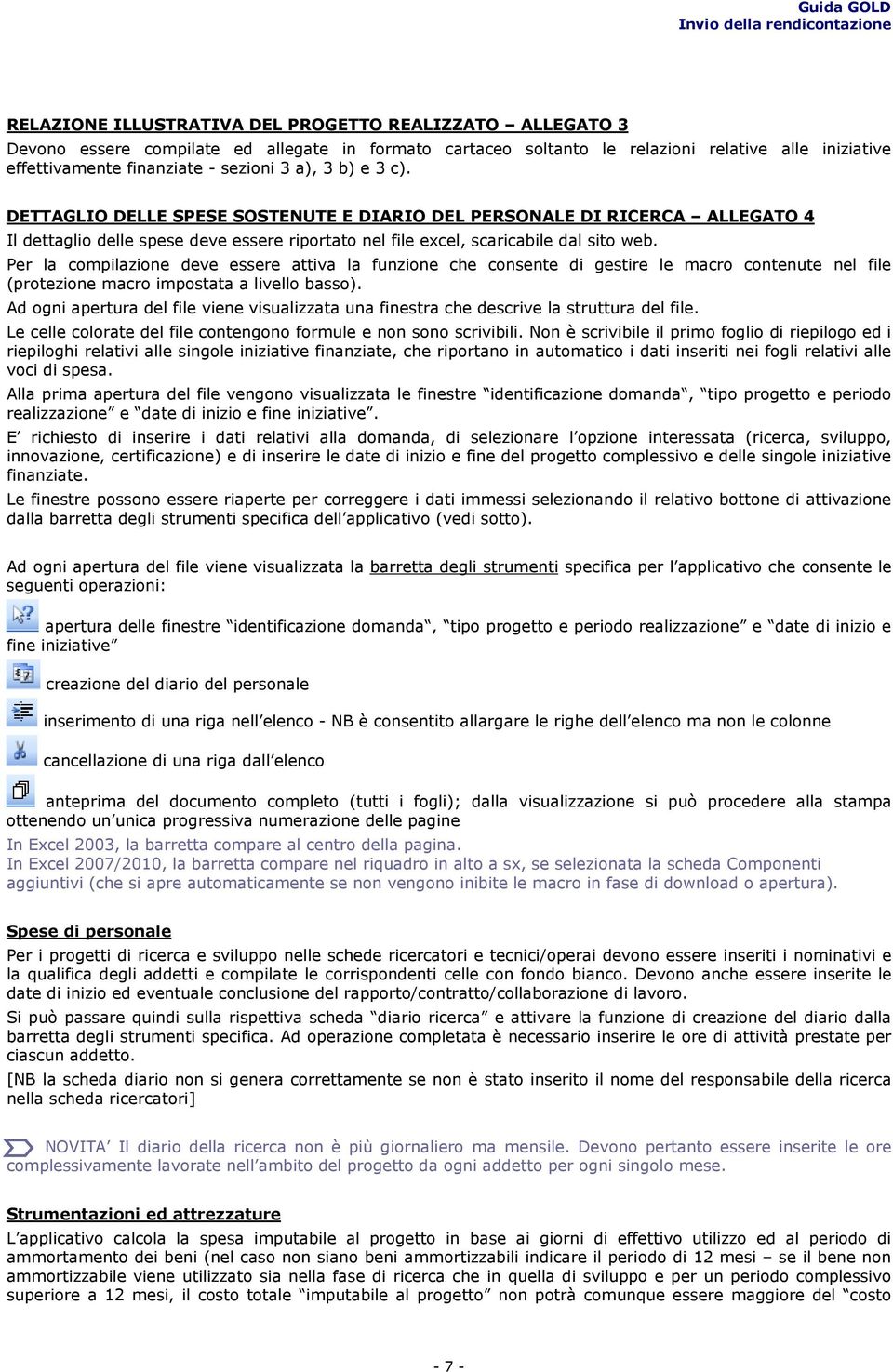 Guida GOLD
Invio della rendicontazione

RELAZIONE ILLUSTRATIVA DEL PROGETTO REALIZZATO – ALLEGATO 3
Devono essere compilate ed allegate in formato cartaceo soltanto le relazioni relative alle iniziative effettivamente finanziate - sezioni 3 a), 3 b) e 3 c).

DETTAGLIO DELLE SPESE SOSTENUTE E DIARIO DEL PERSONALE DI RICERCA – ALLEGATO 4
Il dettaglio delle spese deve essere riportato nel file excel, scaricabile dal sito web.
Per la compilazione deve essere attiva la funzione che consente di gestire le macro contenute nel file (protezione macro impostata a livello basso).
Ad ogni apertura del file viene visualizzata una finestra che descrive la struttura del file.
Le celle colorate del file contengono formule e non sono scrivibili. Non è scrivibile il primo foglio di riepilogo ed i riepiloghi relativi alle singole iniziative finanziate, che riportano in automatico i dati inseriti nei fogli relativi alle voci di spesa.
Alla prima apertura del file vengono visualizzata le finestre “identificazione domanda”, “tipo progetto e periodo realizzazione” e “date di inizio e fine iniziative”.
E’ richiesto di inserire i dati relativi alla domanda, di selezionare l’opzione interessata (ricerca, sviluppo, innovazione, certificazione) e di inserire le date di inizio e fine del progetto complessivo e delle singole iniziative finanziate.
Le finestre possono essere riaperte per correggere i dati immessi selezionando il relativo bottone di attivazione dalla barretta degli strumenti specifica dell’applicativo (vedi sotto).

Ad ogni apertura del file viene visualizzata la barretta degli strumenti specifica per l’applicativo che consente le seguenti operazioni:
apertura delle finestre “identificazione domanda”, “tipo progetto e periodo realizzazione” e “date di inizio e fine iniziative”
creazione del diario del personale
inserimento di una riga nell’elenco - NB è consentito allargare le righe dell’elenco ma non le colonne
cancellazione di una riga dall’elenco
anteprima del documento completo (tutti i fogli); dalla visualizzazione si può procedere alla stampa ottenendo un’unica progressiva numerazione delle pagine
In Excel 2003, la barretta compare al centro della pagina.
In Excel 2007/2010, la barretta compare nel riquadro in alto a sx, se selezionata la scheda Componenti aggiuntivi (che si apre automaticamente se non vengono inibite le macro in fase di download o apertura).

Spese di personale
Per i progetti di ricerca e sviluppo nelle schede ricercatori e tecnici/operai devono essere inseriti i nominativi e la qualifica degli addetti e compilate le corrispondenti celle con fondo bianco. Devono anche essere inserite le date di inizio ed eventuale conclusione del rapporto/contratto/collaborazione di lavoro.
Si può passare quindi sulla rispettiva scheda “diario ricerca” e attivare la funzione di creazione del diario dalla barretta degli strumenti specifica. Ad operazione completata è necessario inserire le ore di attività prestate per ciascun addetto.
[NB la scheda diario non si genera correttamente se non è stato inserito il nome del responsabile della ricerca nella scheda ricercatori]

NOVITA’ Il diario della ricerca non è più giornaliero ma mensile. Devono pertanto essere inserite le ore complessivamente lavorate nell’ambito del progetto da ogni addetto per ogni singolo mese.

Strumentazioni ed attrezzature
L’applicativo calcola la spesa imputabile al progetto in base ai giorni di effettivo utilizzo ed al periodo di ammortamento dei beni (nel caso non siano beni ammortizzabili indicare il periodo di 12 mesi – se il bene non ammortizzabile viene utilizzato sia nella fase di ricerca che in quella di sviluppo e per un periodo complessivo superiore a 12 mesi, il costo totale “imputabile al progetto” non potrà comunque essere maggiore del “costo

- 7 -